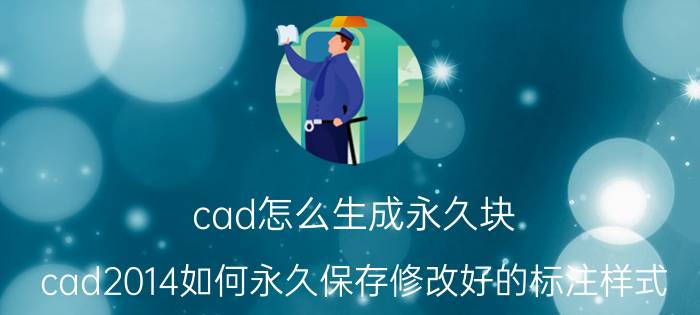 cad怎么生成永久块

cad2014如何永久保存修改好的标注样式